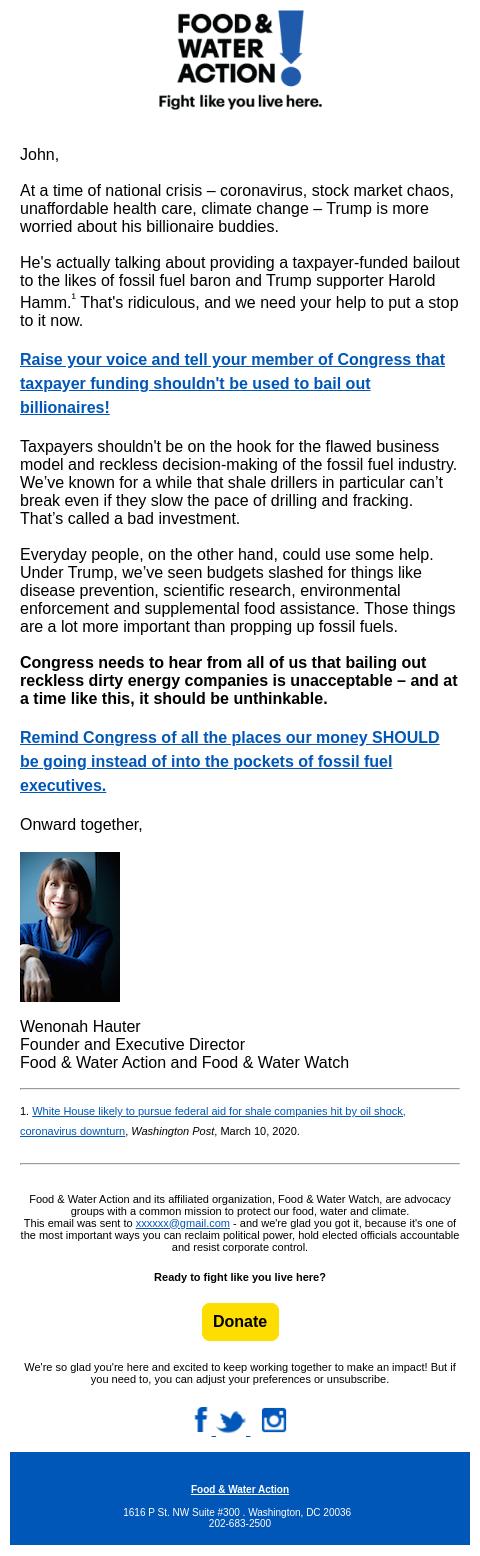 FOOD & WATER ACTION !
Fight like you live here.

John,

At a time of national crisis – coronavirus, stock market chaos, unaffordable health care, climate change – Trump is more worried about his billionaire buddies.

He's actually talking about providing a taxpayer-funded bailout to the likes of fossil fuel baron and Trump supporter Harold Hamm.$^1$ That's ridiculous, and we need your help to put a stop to it now.

Raise your voice and tell your member of Congress that taxpayer funding shouldn't be used to bail out billionaires!

Taxpayers shouldn't be on the hook for the flawed business model and reckless decision-making of the fossil fuel industry. We've known for a while that shale drillers in particular can't break even if they slow the pace of drilling and fracking. That's called a bad investment.

Everyday people, on the other hand, could use some help. Under Trump, we've seen budgets slashed for things like disease prevention, scientific research, environmental enforcement and supplemental food assistance. Those things are a lot more important than propping up fossil fuels.

Congress needs to hear from all of us that bailing out reckless dirty energy companies is unacceptable – and at a time like this, it should be unthinkable.

Remind Congress of all the places our money SHOULD be going instead of into the pockets of fossil fuel executives.

Onward together,

Wenonah Hauter
Founder and Executive Director
Food & Water Action and Food & Water Watch

1. White House likely to pursue federal aid for shale companies hit by oil shock, coronavirus downturn, Washington Post, March 10, 2020.

Food & Water Action and its affiliated organization, Food & Water Watch, are advocacy groups with a common mission to protect our food, water and climate.
This email was sent to xxxxxx@gmail.com - and we're glad you got it, because it's one of the most important ways you can reclaim political power, hold elected officials accountable and resist corporate control.

Ready to fight like you live here?

Donate

We're so glad you're here and excited to keep working together to make an impact! But if you need to, you can adjust your preferences or unsubscribe.

Food & Water Action

1616 P St. NW Suite #300 , Washington, DC 20036
202-683-2500